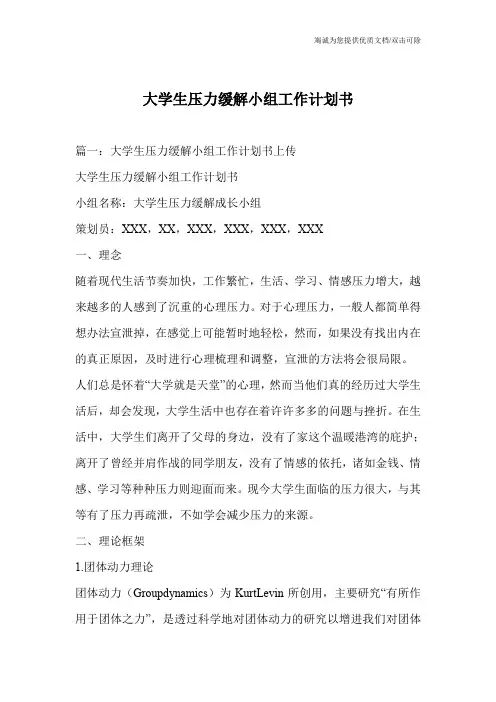 海诚为您提供优质文档/双击可除

大学生压力缓解小组工作计划书

篇一：大学生压力缓解小组工作计划书上传

大学生压力缓解小组工作计划书

小组名称：大学生压力缓解成长小组

策划员：XXX，XX，XXX，XXX，XXX，XXX

一、理念

随着现代生活节奏加快，工作繁忙，生活、学习、情感压力增大，越来越多的人感到了沉重的心理压力。对于心理压力，一般人都简单得想办法宣泄掉，在感觉上可能暂时地轻松，然而，如果没有找出内在的真正原因，及时进行心理梳理和调整，宣泄的方法将会很局限。

人们总是怀着“大学就是天堂”的心理，然而当他们真的经历过大学生活后，却会发现，大学生活中也存在着许许多多的问题与挫折。在生活中，大学生们离开了父母的身边，没有了家这个温暖港湾的庇护；离开了曾经并肩作战的同学朋友，没有了情感的依托，诸如金钱、情感、学习等种种压力则迎面而来。现今大学生面临的压力很大，与其等有了压力再疏泄，不如学会减少压力的来源。

二、理论框架

1.团体动力理论

团体动力（Groupdynamics）为 KurtLevin 所创用，主要研究“有所作用于团体之力”，是透过科学地对团体动力的研究以增进我们对团体